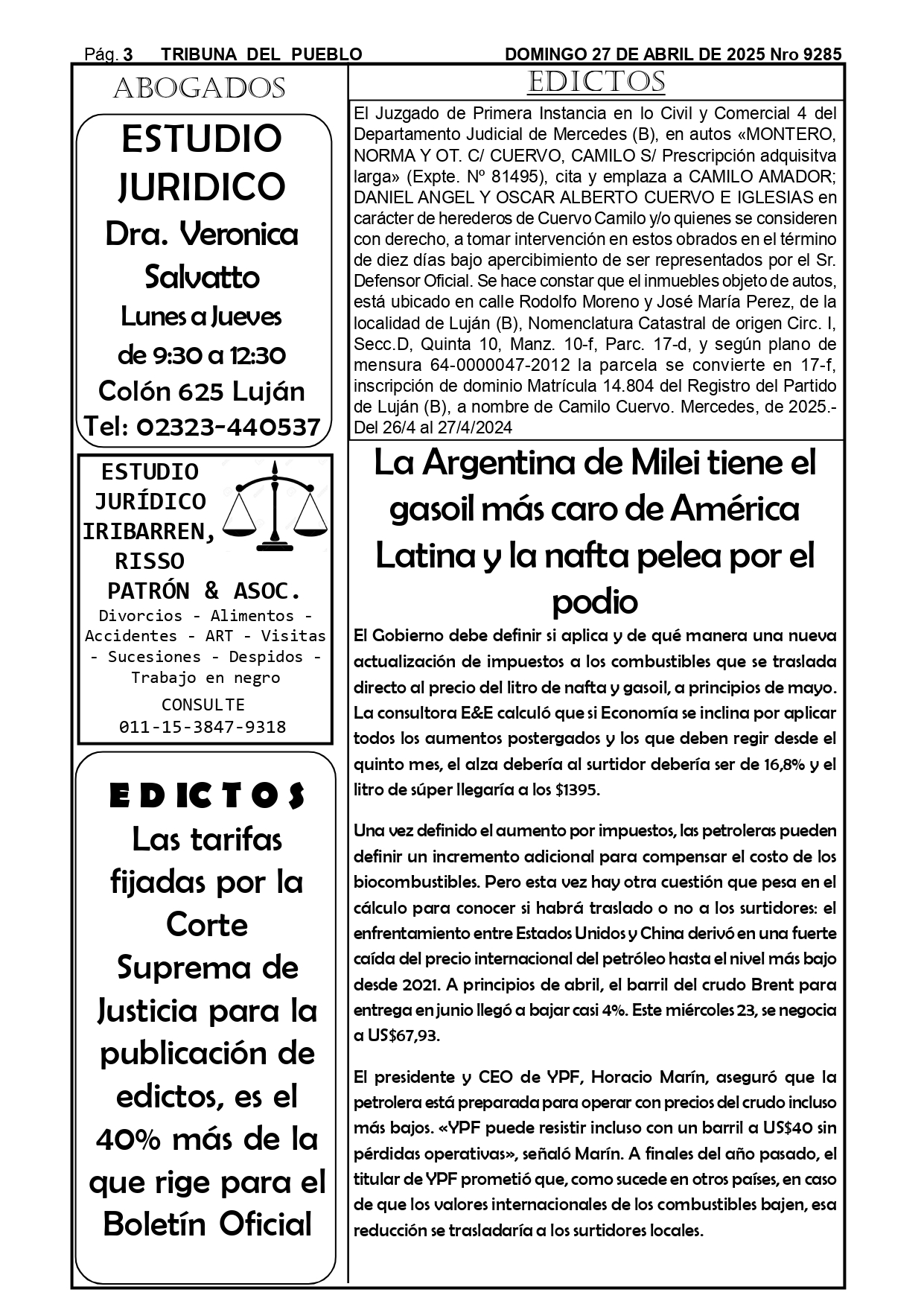 Pág. 3 TRIBUNA DEL PUEBLO DOMINGO 27 DE ABRIL DE 2025 Nro 9285

ABOGADOS

ESTUDIO JURIDICO
Dra. Veronica Salvatto
Lunes a Jueves
de 9:30 a 12:30
Colón 625 Luján
Tel: 02323-440537

ESTUDIO JURÍDICO IRIBARREN, RISSO PATRÓN & ASOC.
Divorcios - Alimentos - Accidentes - ART - Visitas - Sucesiones - Despidos - Trabajo en negro
CONSULTE
011-15-3847-9318

EDICTOS
Las tarifas fijadas por la Corte Suprema de Justicia para la publicación de edictos, es el 40% más de la que rige para el Boletín Oficial

EDICTOS

El Juzgado de Primera Instancia en lo Civil y Comercial 4 del Departamento Judicial de Mercedes (B), en autos «MONTERO, NORMA Y OT. C/ CUERVO, CAMILO S/ Prescripción adquisitva larga» (Expte. Nº 81495), cita y emplaza a CAMILO AMADOR; DANIEL ANGEL Y OSCAR ALBERTO CUERVO E IGLESIAS en carácter de herederos de Cuervo Camilo y/o quienes se consideren con derecho, a tomar intervención en estos obrados en el término de diez días bajo apercibimiento de ser representados por el Sr. Defensor Oficial. Se hace constar que el inmuebles objeto de autos, está ubicado en calle Rodolfo Moreno y José María Perez, de la localidad de Luján (B), Nomenclatura Catastral de origen Circ. I, Secc.D, Quinta 10, Manz. 10-f, Parc. 17-d, y según plano de mensura 64-0000047-2012 la parcela se convierte en 17-f, inscripción de dominio Matrícula 14.804 del Registro del Partido de Luján (B), a nombre de Camilo Cuervo. Mercedes, de 2025.- Del 26/4 al 27/4/2024

La Argentina de Milei tiene el gasoil más caro de América Latina y la nafta pelea por el podio

El Gobierno debe definir si aplica y de qué manera una nueva actualización de impuestos a los combustibles que se traslada directo al precio del litro de nafta y gasoil, a principios de mayo. La consultora E&E calculó que si Economía se inclina por aplicar todos los aumentos postergados y los que deben regir desde el quinto mes, el alza debería al surtidor debería ser de 16,8% y el litro de súper llegaría a los $1395.

Una vez definido el aumento por impuestos, las petroleras pueden definir un incremento adicional para compensar el costo de los biocombustibles. Pero esta vez hay otra cuestión que pesa en el cálculo para conocer si habrá traslado o no a los surtidores: el enfrentamiento entre Estados Unidos y China derivó en una fuerte caída del precio internacional del petróleo hasta el nivel más bajo desde 2021. A principios de abril, el barril del crudo Brent para entrega en junio llegó a bajar casi 4%. Este miércoles 23, se negocia a US$67,93.

El presidente y CEO de YPF, Horacio Marín, aseguró que la petrolera está preparada para operar con precios del crudo incluso más bajos. «YPF puede resistir incluso con un barril a US$40 sin pérdidas operativas», señaló Marín. A finales del año pasado, el titular de YPF prometió que, como sucede en otros países, en caso de que los valores internacionales de los combustibles bajen, esa reducción se trasladaría a los surtidores locales.